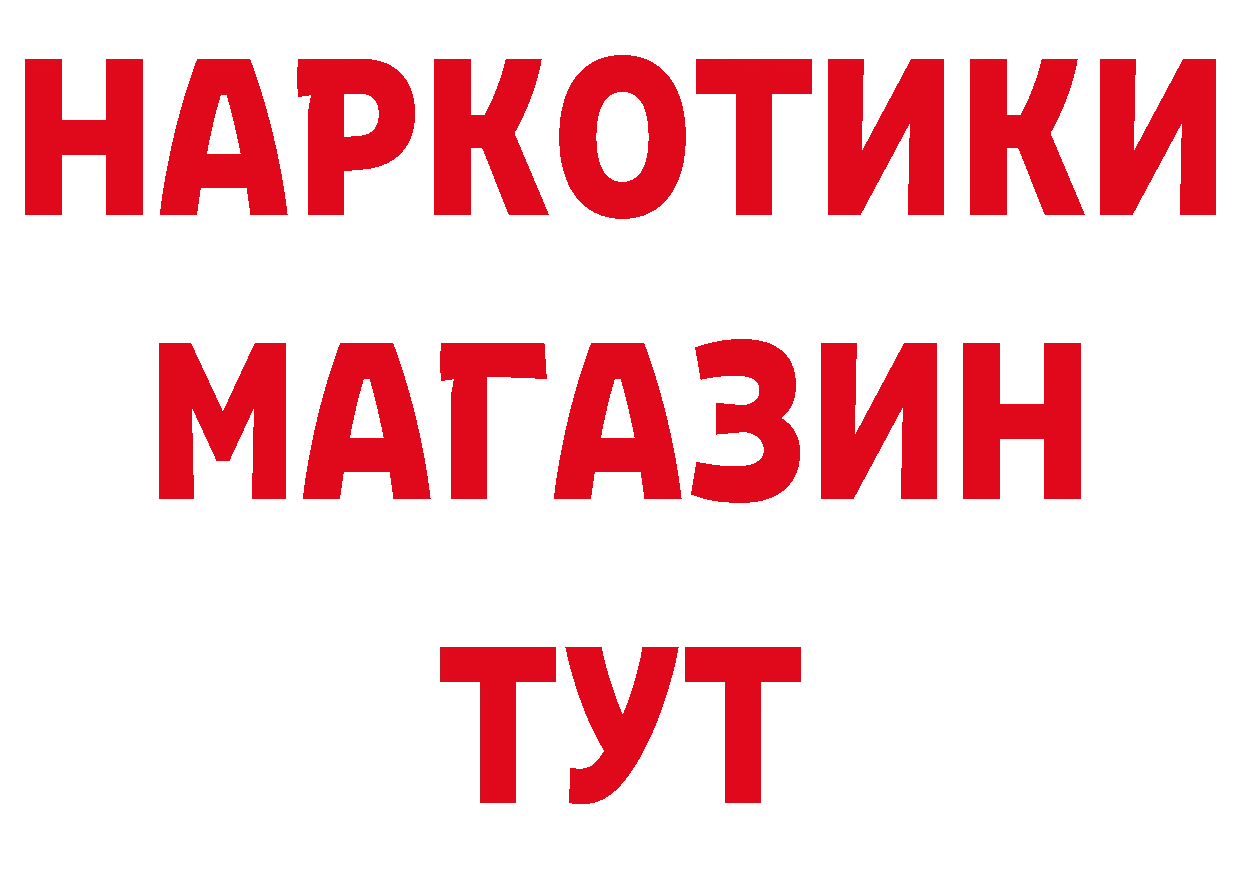 НАРКОТИКИ
МАГАЗИН
ТУТ